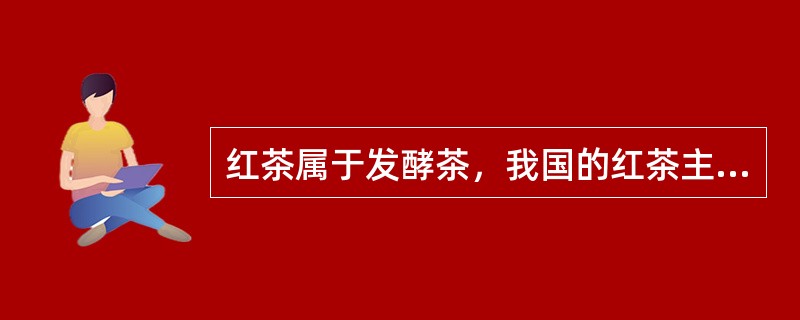 红茶属于发酵茶，我国的红茶主...